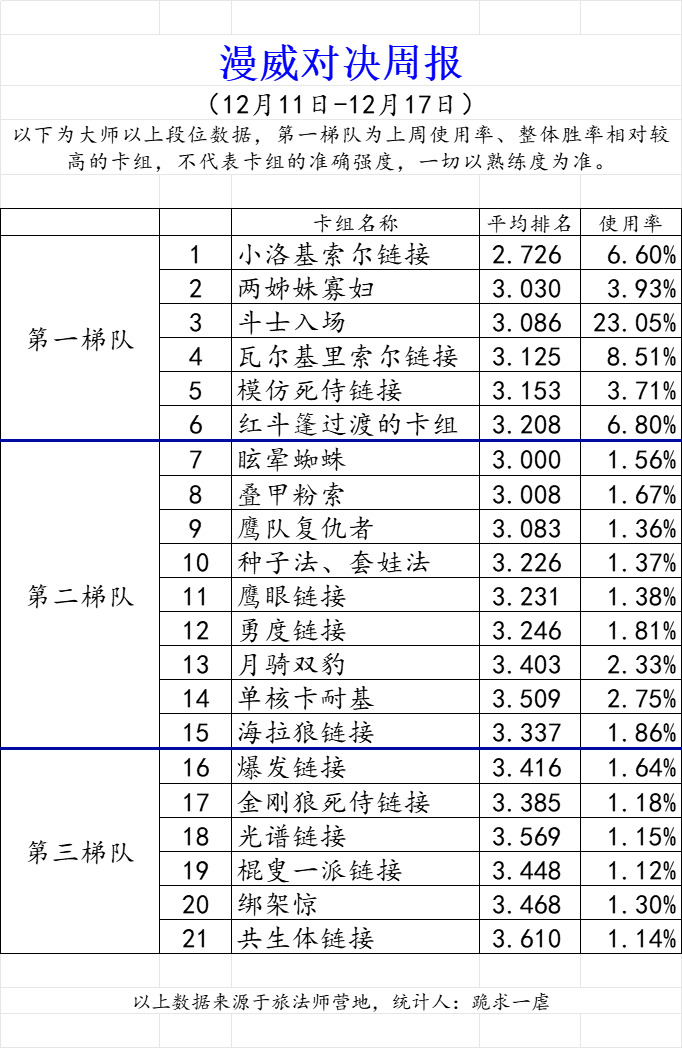 漫威对决周报

（12月11日-12月17日）

以下为大师以上段位数据，第一梯队为上周使用率、整体胜率相对较高的卡组，不代表卡组的准确强度，一切以熟练度为准。

|  |  | 卡组名称 | 平均排名 | 使用率 |
|---|---|---|---|---|
| 第一梯队 | 1 | 小洛基索尔链接 | 2.726 | 6.60% |
|  | 2 | 两姊妹寡妇 | 3.030 | 3.93% |
|  | 3 | 斗士入场 | 3.086 | 23.05% |
|  | 4 | 瓦尔基里索尔链接 | 3.125 | 8.51% |
|  | 5 | 模仿死侍链接 | 3.153 | 3.71% |
|  | 6 | 红斗篷过渡的卡组 | 3.208 | 6.80% |
| 第二梯队 | 7 | 眩晕蜘蛛 | 3.000 | 1.56% |
|  | 8 | 叠甲粉索 | 3.008 | 1.67% |
|  | 9 | 鹰队复仇者 | 3.083 | 1.36% |
|  | 10 | 种子法、套娃法 | 3.226 | 1.37% |
|  | 11 | 鹰眼链接 | 3.231 | 1.38% |
|  | 12 | 勇度链接 | 3.246 | 1.81% |
|  | 13 | 月骑双豹 | 3.403 | 2.33% |
|  | 14 | 单核卡耐基 | 3.509 | 2.75% |
|  | 15 | 海拉狼链接 | 3.337 | 1.86% |
| 第三梯队 | 16 | 爆发链接 | 3.416 | 1.64% |
|  | 17 | 金刚狼死侍链接 | 3.385 | 1.18% |
|  | 18 | 光谱链接 | 3.569 | 1.15% |
|  | 19 | 棍叟一派链接 | 3.448 | 1.12% |
|  | 20 | 绑架惊 | 3.468 | 1.30% |
|  | 21 | 共生体链接 | 3.610 | 1.14% |

以上数据来源于旅法师营地，统计人：跪求一虐